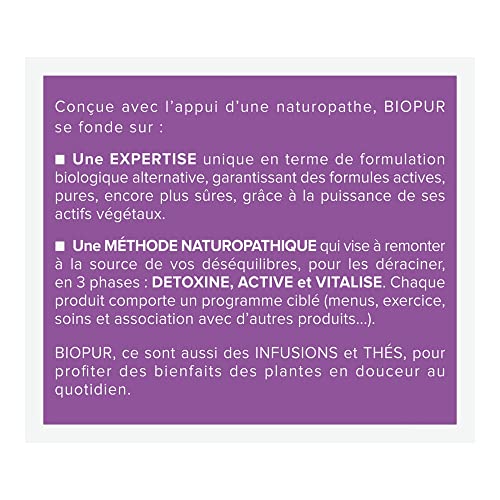 Conçue avec l'appui d'une naturopathe, BIOPUR se fonde sur :

■ Une EXPERTISE unique en terme de formulation biologique alternative, garantissant des formules actives, pures, encore plus sûres, grâce à la puissance de ses actifs végétaux.

■ Une MÉTHODE NATUROPATHIQUE qui vise à remonter à la source de vos déséquilibres, pour les déraciner, en 3 phases : DETOXINE, ACTIVE et VITALISE. Chaque produit comporte un programme ciblé (menus, exercice, soins et association avec d'autres produits...).

BIOPUR, ce sont aussi des INFUSIONS et THÉS, pour profiter des bienfaits des plantes en douceur au quotidien.